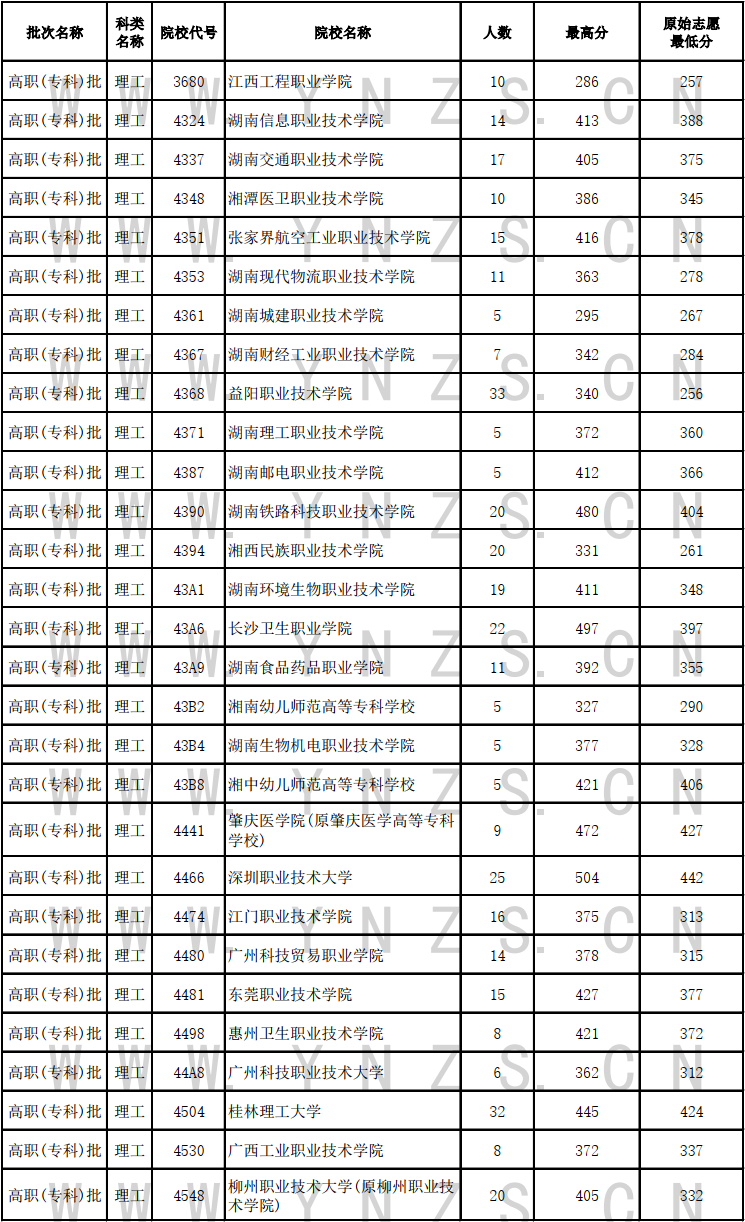 | 批次名称 | 科类名称 | 院校代号 | 院校名称 | 人数 | 最高分 | 原始志愿最低分 |
|---|---|---|---|---|---|---|
| 高职(专科)批 | 理工 | 3680 | 江西工程职业学院 | 10 | 286 | 257 |
| 高职(专科)批 | 理工 | 4324 | 湖南信息职业技术学院 | 14 | 413 | 388 |
| 高职(专科)批 | 理工 | 4337 | 湖南交通职业技术学院 | 17 | 405 | 375 |
| 高职(专科)批 | 理工 | 4348 | 湘潭医卫职业技术学院 | 10 | 386 | 345 |
| 高职(专科)批 | 理工 | 4351 | 张家界航空工业职业技术学院 | 15 | 416 | 378 |
| 高职(专科)批 | 理工 | 4353 | 湖南现代物流职业技术学院 | 11 | 363 | 278 |
| 高职(专科)批 | 理工 | 4361 | 湖南城建职业技术学院 | 5 | 295 | 267 |
| 高职(专科)批 | 理工 | 4367 | 湖南财经工业职业技术学院 | 7 | 342 | 284 |
| 高职(专科)批 | 理工 | 4368 | 益阳职业技术学院 | 33 | 340 | 256 |
| 高职(专科)批 | 理工 | 4371 | 湖南理工职业技术学院 | 5 | 372 | 360 |
| 高职(专科)批 | 理工 | 4387 | 湖南邮电职业技术学院 | 5 | 412 | 366 |
| 高职(专科)批 | 理工 | 4390 | 湖南铁路科技职业技术学院 | 20 | 480 | 404 |
| 高职(专科)批 | 理工 | 4394 | 湘西民族职业技术学院 | 20 | 331 | 261 |
| 高职(专科)批 | 理工 | 43A1 | 湖南环境生物职业技术学院 | 19 | 411 | 348 |
| 高职(专科)批 | 理工 | 43A6 | 长沙卫生职业学院 | 22 | 497 | 397 |
| 高职(专科)批 | 理工 | 43A9 | 湖南食品药品职业学院 | 11 | 392 | 355 |
| 高职(专科)批 | 理工 | 43B2 | 湘南幼儿师范高等专科学校 | 5 | 327 | 290 |
| 高职(专科)批 | 理工 | 43B4 | 湖南生物机电职业技术学院 | 5 | 377 | 328 |
| 高职(专科)批 | 理工 | 43B8 | 湘中幼儿师范高等专科学校 | 5 | 421 | 406 |
| 高职(专科)批 | 理工 | 4441 | 肇庆医学院(原肇庆医学高等专科学校) | 9 | 472 | 427 |
| 高职(专科)批 | 理工 | 4466 | 深圳职业技术大学 | 25 | 504 | 442 |
| 高职(专科)批 | 理工 | 4474 | 江门职业技术学院 | 16 | 375 | 313 |
| 高职(专科)批 | 理工 | 4480 | 广州科技贸易职业学院 | 14 | 378 | 315 |
| 高职(专科)批 | 理工 | 4481 | 东莞职业技术学院 | 15 | 427 | 377 |
| 高职(专科)批 | 理工 | 4498 | 惠州卫生职业技术学院 | 8 | 421 | 372 |
| 高职(专科)批 | 理工 | 44A8 | 广州科技职业技术大学 | 6 | 362 | 312 |
| 高职(专科)批 | 理工 | 4504 | 桂林理工大学 | 32 | 445 | 424 |
| 高职(专科)批 | 理工 | 4530 | 广西工业职业技术学院 | 8 | 372 | 337 |
| 高职(专科)批 | 理工 | 4548 | 柳州职业技术大学(原柳州职业技术学院) | 20 | 405 | 332 |

WWW.YNZS.CN